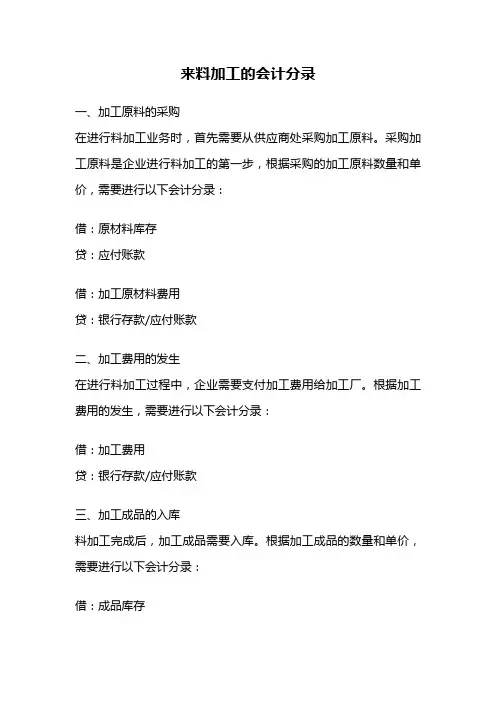 来料加工的会计分录

一、加工原料的采购

在进行料加工业务时，首先需要从供应商处采购加工原料。采购加工原料是企业进行料加工的第一步，根据采购的加工原料数量和单价，需要进行以下会计分录：

借：原材料库存

贷：应付账款

借：加工原材料费用

贷：银行存款/应付账款

二、加工费用的发生

在进行料加工过程中，企业需要支付加工费用给加工厂。根据加工费用的发生，需要进行以下会计分录：

借：加工费用

贷：银行存款/应付账款

三、加工成品的入库

料加工完成后，加工成品需要入库。根据加工成品的数量和单价，需要进行以下会计分录：

借：成品库存